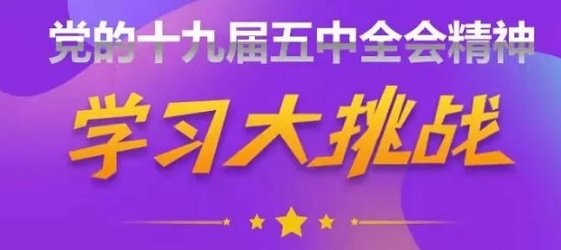 党的十九届五中全会精神

学习大挑战